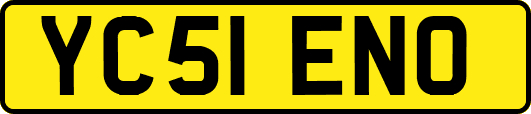 YC51 ENO